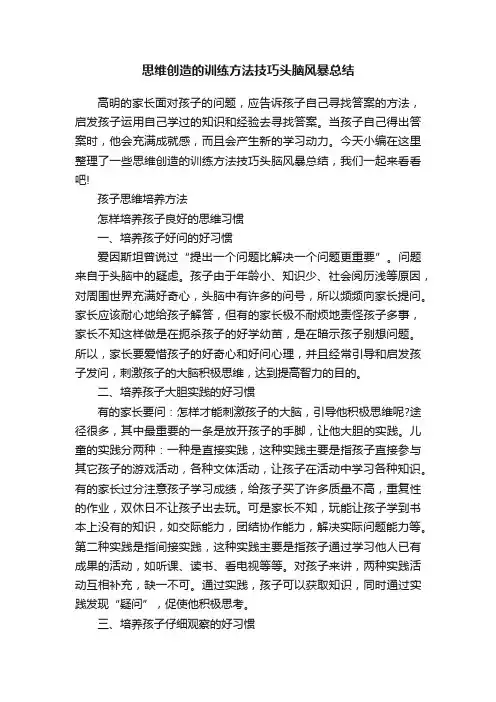 思维创造的训练方法技巧头脑风暴总结

高明的家长面对孩子的问题，应告诉孩子自己寻找答案的方法，启发孩子运用自己学过的知识和经验去寻找答案。当孩子自己得出答案时，他会充满成就感，而且会产生新的学习动力。今天小编在这里整理了一些思维创造的训练方法技巧头脑风暴总结，我们一起来看看吧!

孩子思维培养方法

怎样培养孩子良好的思维习惯

一、培养孩子好问的好习惯

爱因斯坦曾说过“提出一个问题比解决一个问题更重要”。问题来自于头脑中的疑虑。孩子由于年龄小、知识少、社会阅历浅等原因，对周围世界充满好奇心，头脑中有许多的问号，所以频频向家长提问。家长应该耐心地给孩子解答，但有的家长极不耐烦地责怪孩子多事，家长不知这样做是在扼杀孩子的好学幼苗，是在暗示孩子别想问题。所以，家长要爱惜孩子的好奇心和好问心理，并且经常引导和启发孩子发问，刺激孩子的大脑积极思维，达到提高智力的目的。

二、培养孩子大胆实践的好习惯

有的家长要问：怎样才能刺激孩子的大脑，引导他积极思维呢?途径很多，其中最重要的一条是放开孩子的手脚，让他大胆的实践。儿童的实践分两种：一种是直接实践，这种实践主要是指孩子直接参与其它孩子的游戏活动，各种文体活动，让孩子在活动中学习各种知识。有的家长过分注意孩子学习成绩，给孩子买了许多质量不高，重复性的作业，双休日不让孩子出去玩。可是家长不知，玩能让孩子学到书本上没有的知识，如交际能力，团结协作能力，解决实际问题能力等。第二种实践是指间接实践，这种实践主要是指孩子通过学习他人已有成果的活动，如听课、读书、看电视等等。对孩子来讲，两种实践活动互相补充，缺一不可。通过实践，孩子可以获取知识，同时通过实践发现“疑问”，促使他积极思考。

三、培养孩子仔细观察的好习惯